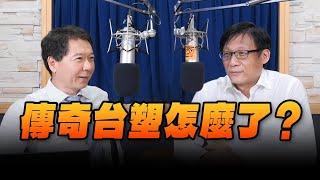 傳奇台塑怎麼了？